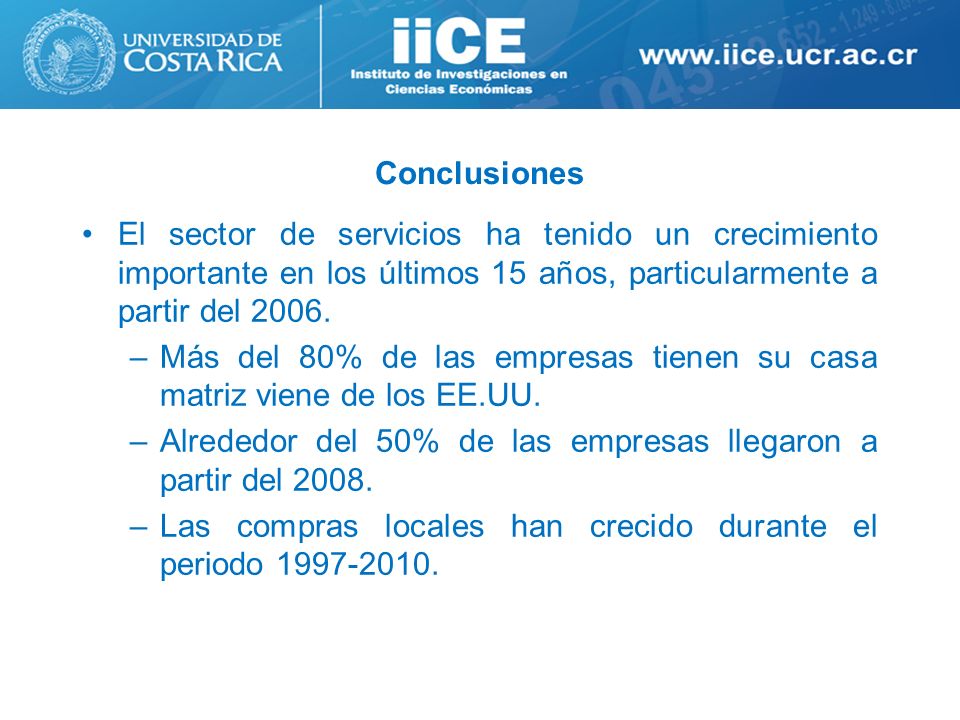 UNIVERSIDAD DE COSTA RICA

iiCE
Instituto de Investigaciones en Ciencias Económicas

www.iice.ucr.ac.cr

Conclusiones

• El sector de servicios ha tenido un crecimiento importante en los últimos 15 años, particularmente a partir del 2006.

– Más del 80% de las empresas tienen su casa matriz viene de los EE.UU.

– Alrededor del 50% de las empresas llegaron a partir del 2008.

– Las compras locales han crecido durante el periodo 1997-2010.